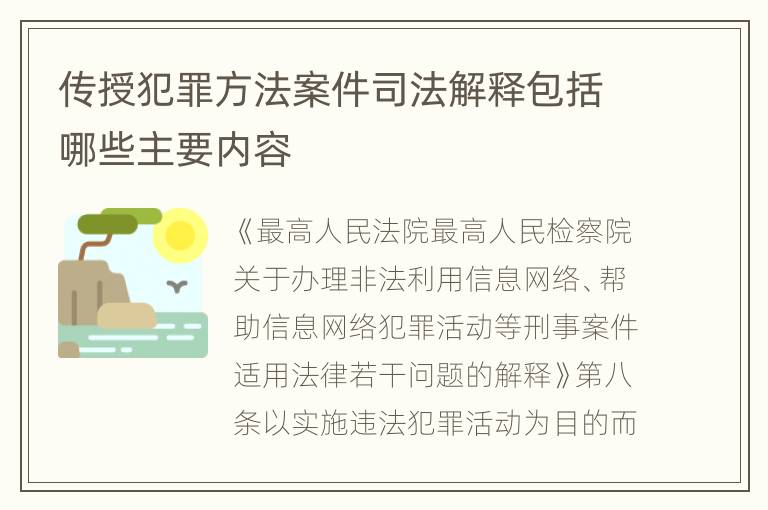 传授犯罪方法案件司法解释包括哪些主要内容

《最高人民法院最高人民检察院关于办理非法利用信息网络、帮助信息网络犯罪活动等刑事案件适用法律若干问题的解释》第八条以实施违法犯罪活动为目的而